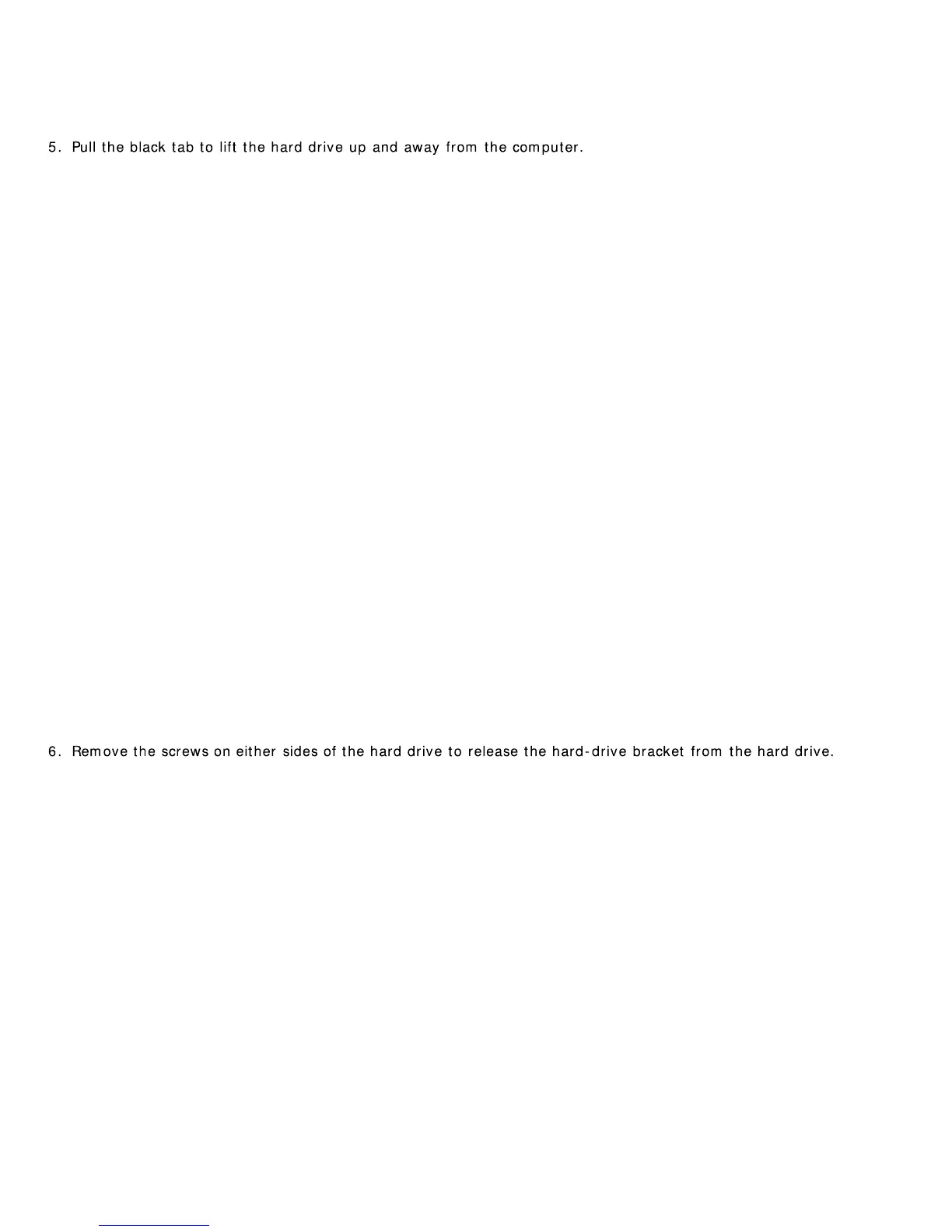 5. Pull the black tab to lift the hard drive up and away from the computer.

6. Remove the screws on either sides of the hard drive to release the hard-drive bracket from the hard drive.